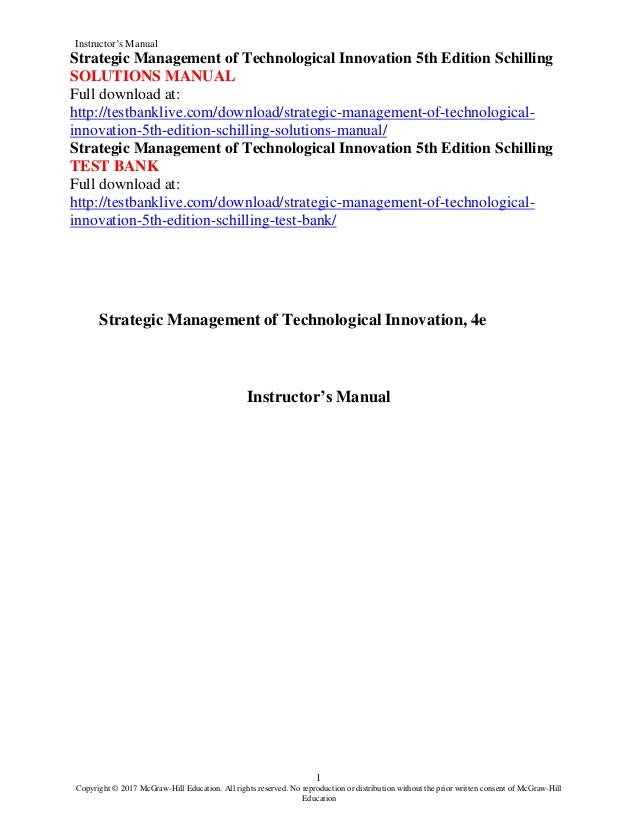 Instructor's Manual

Strategic Management of Technological Innovation 5th Edition Schilling
SOLUTIONS MANUAL
Full download at:
http://testbanklive.com/download/strategic-management-of-technological-innovation-5th-edition-schilling-solutions-manual/
Strategic Management of Technological Innovation 5th Edition Schilling
TEST BANK
Full download at:
http://testbanklive.com/download/strategic-management-of-technological-innovation-5th-edition-schilling-test-bank/

Strategic Management of Technological Innovation, 4e

Instructor's Manual

1
Copyright © 2017 McGraw-Hill Education. All rights reserved. No reproduction or distribution without the prior written consent of McGraw-Hill Education